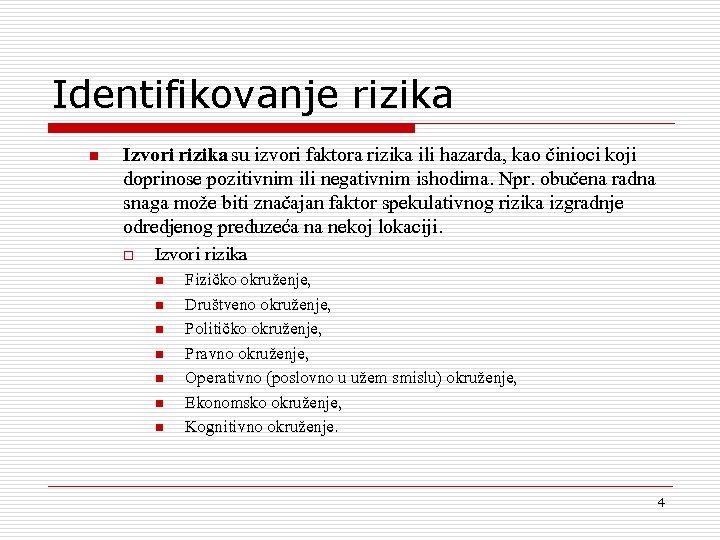 Identifikovanje rizika

Izvori rizika su izvori faktora rizika ili hazarda, kao činioci koji doprinose pozitivnim ili negativnim ishodima. Npr. obučena radna snaga može biti značajan faktor spekulativnog rizika izgradnje odredjenog preduzeća na nekoj lokaciji.

Izvori rizika

Fizičko okruženje,

Društveno okruženje,

Političko okruženje,

Pravno okruženje,

Operativno (poslovno u užem smislu) okruženje,

Ekonomsko okruženje,

Kognitivno okruženje.

4